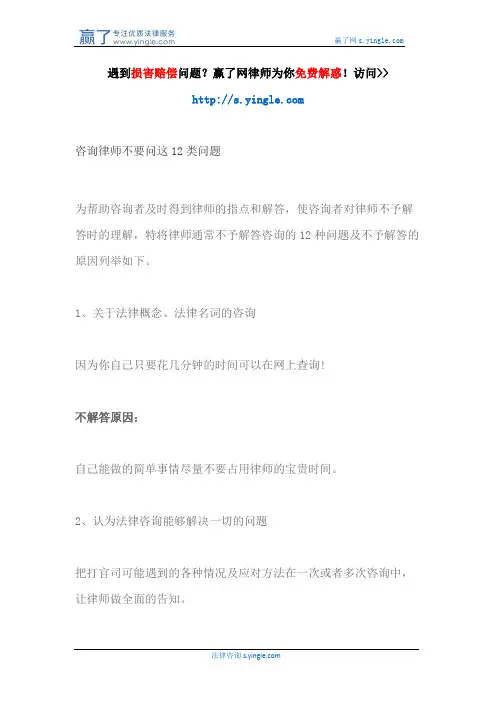 赢了 专注优质法律服务 www.yingle.com

赢了网 s.yingle.com

遇到损害赔偿问题？赢了网律师为你免费解惑！访问>>

http://s.yingle.com

咨询律师不要问这 12 类问题

为帮助咨询者及时得到律师的指点和解答，使咨询者对律师不予解答时的理解，特将律师通常不予解答咨询的 12 种问题及不予解答的原因列举如下。

1、关于法律概念、法律名词的咨询

因为你自己只要花几分钟的时间可以在网上查询!

不解答原因：

自己能做的简单事情尽量不要占用律师的宝贵时间。

2、认为法律咨询能够解决一切的问题

把打官司可能遇到的各种情况及应对方法在一次或者多次咨询中，让律师做全面的告知。

法律咨询 s.yingle.com